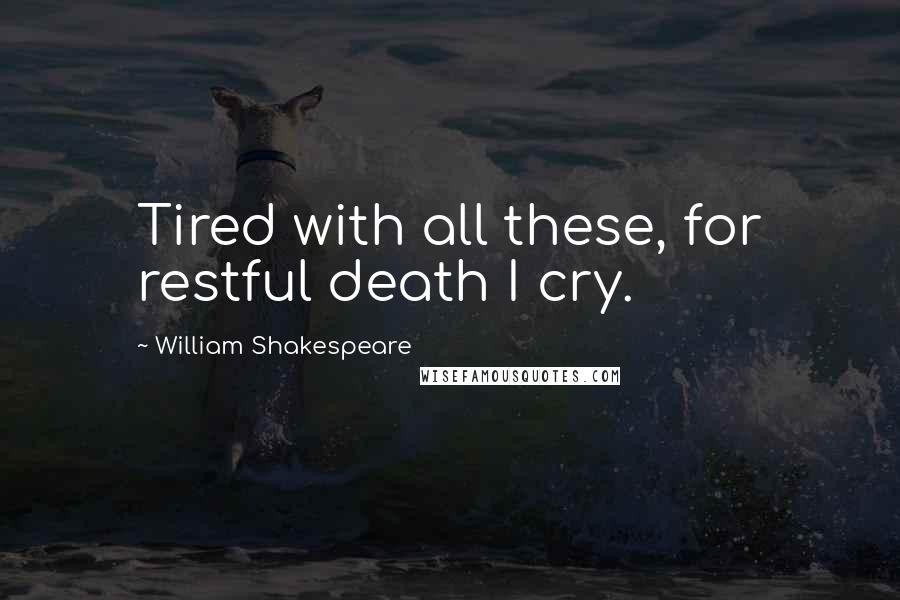 Tired with all these, for restful death I cry.

~ William Shakespeare

WISEFAMOUSQUOTES.COM